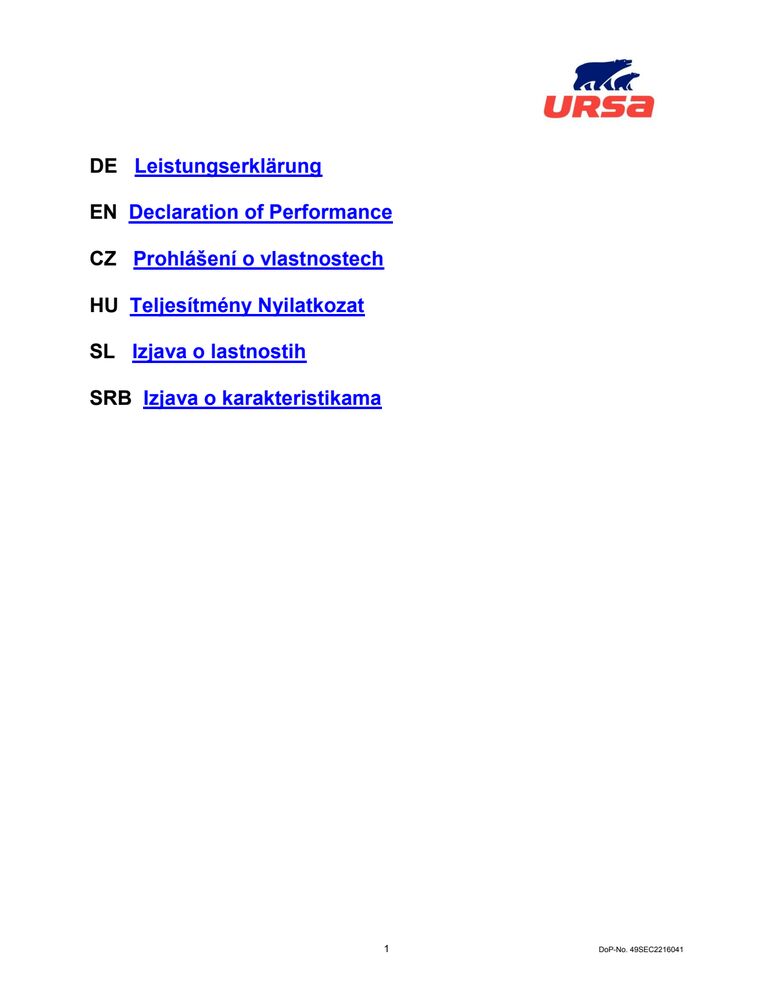 URSA

DE Leistungserklärung

EN Declaration of Performance

CZ Prohlášení o vlastnostech

HU Teljesítmény Nyilatkozat

SL Izjava o lastnostih

SRB Izjava o karakteristikama

1

DoP-No. 49SEC2216041